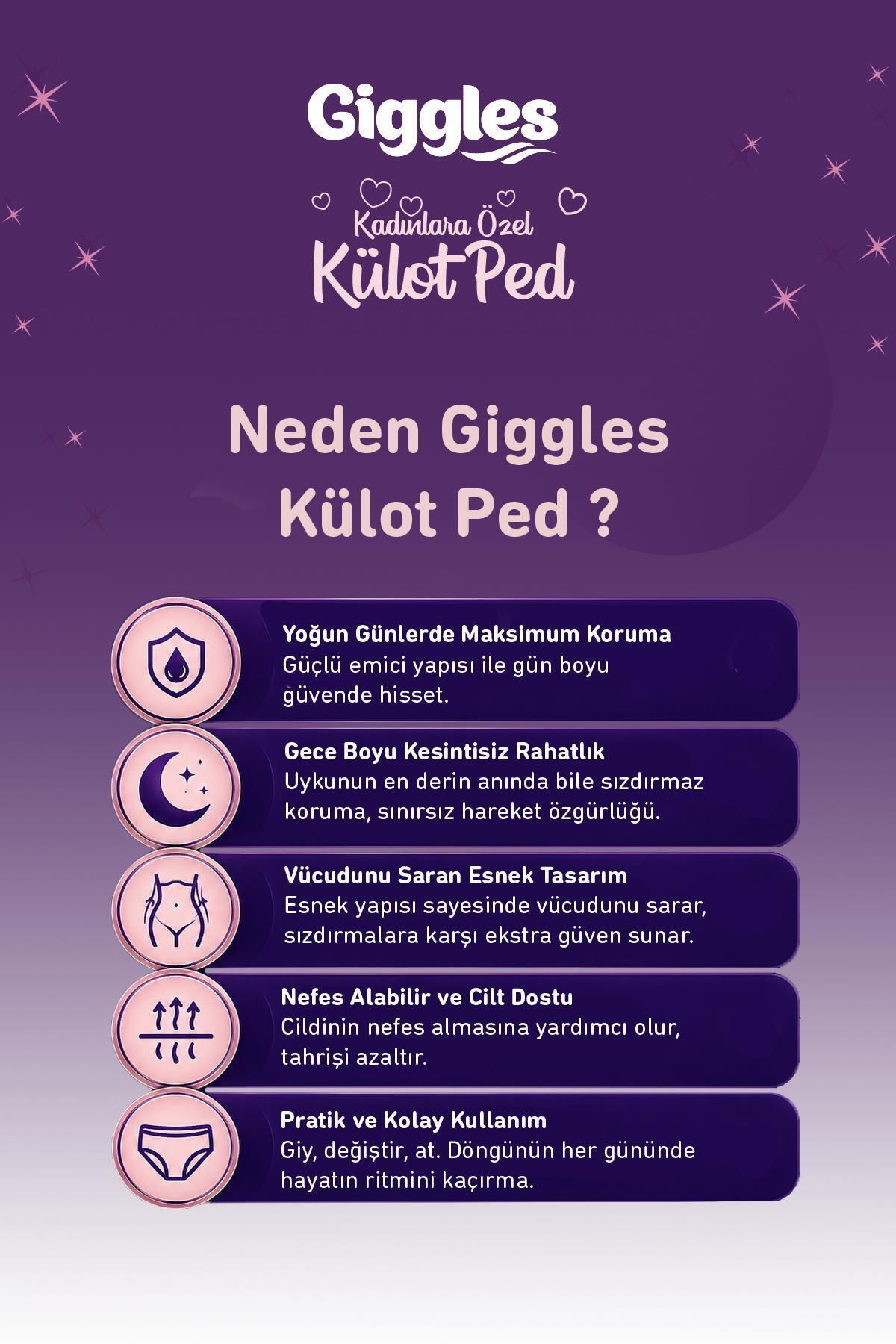 Giggles

Kadınlara Özel
Külot Ped

Neden Giggles Külot Ped ?

Yoğun Günlerde Maksimum Koruma
Güçlü emici yapısı ile gün boyu güvende hisset.

Gece Boyu Kesintisiz Rahatlık
Uykunun en derin anında bile sızdırmaz koruma, sınırsız hareket özgürlüğü.

Vücudunu Saran Esnek Tasarım
Esnek yapısı sayesinde vücudunu sarar, sızdırmalara karşı ekstra güven sunar.

Nefes Alabilir ve Cilt Dostu
Cildinin nefes almasına yardımcı olur, tahrişi azaltır.

Pratik ve Kolay Kullanım
Giy, değiştir, at. Döngünün her gününde hayatın ritmini kaçırma.